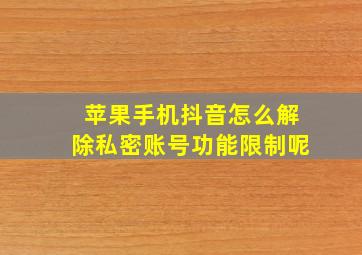 苹果手机抖音怎么解除私密账号功能限制呢